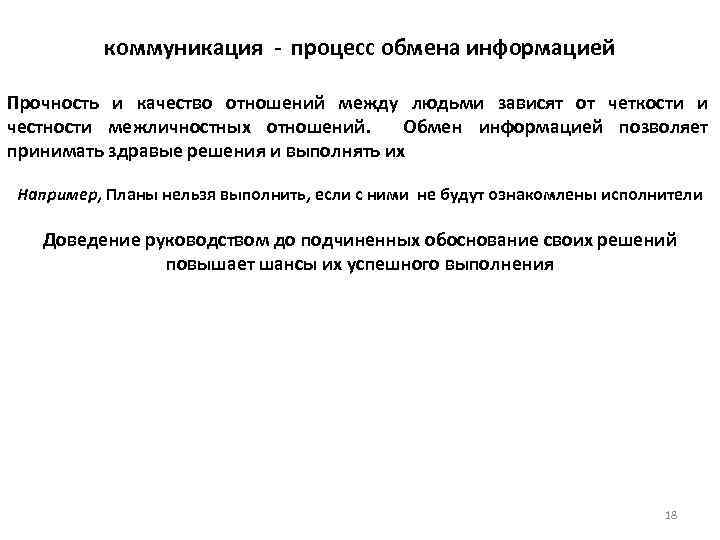 коммуникация - процесс обмена информацией

Прочность и качество отношений между людьми зависят от четкости и честности межличностных отношений. Обмен информацией позволяет принимать здравые решения и выполнять их

Например, Планы нельзя выполнить, если с ними не будут ознакомлены исполнители

Доведение руководством до подчиненных обоснование своих решений повышает шансы их успешного выполнения

18